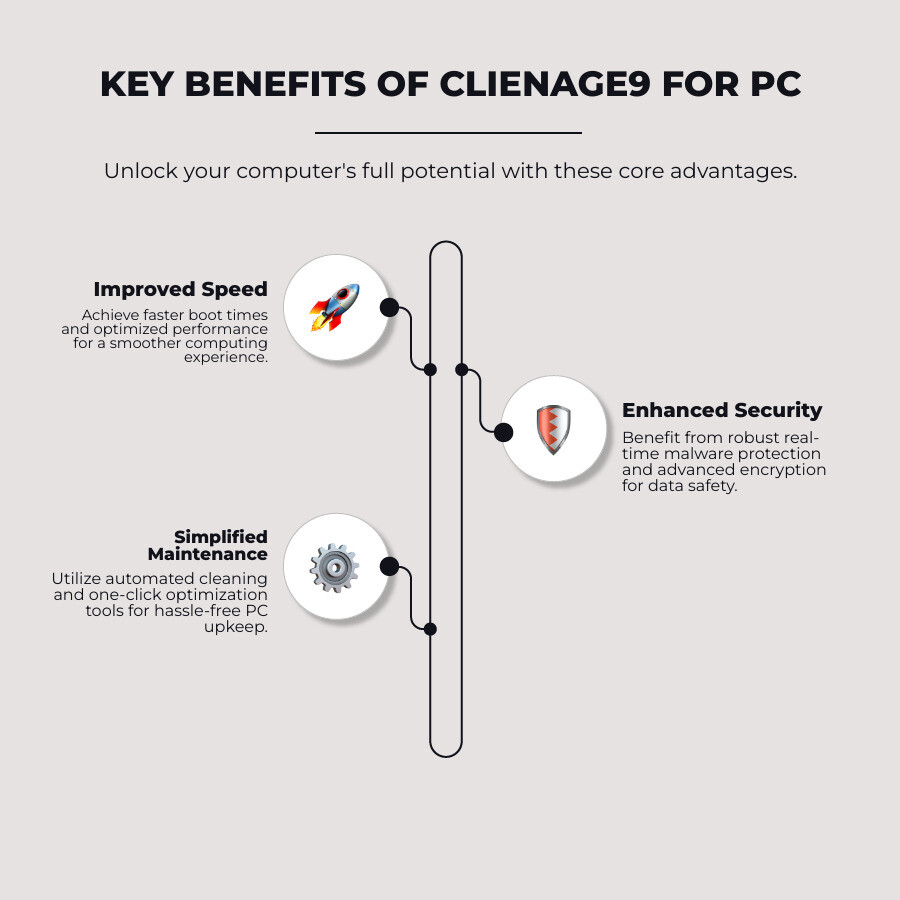 KEY BENEFITS OF CLIENAGE9 FOR PC

Unlock your computer's full potential with these core advantages.

Improved Speed
Achieve faster boot times and optimized performance for a smoother computing experience.

Enhanced Security
Benefit from robust real-time malware protection and advanced encryption for data safety.

Simplified Maintenance
Utilize automated cleaning and one-click optimization tools for hassle-free PC upkeep.